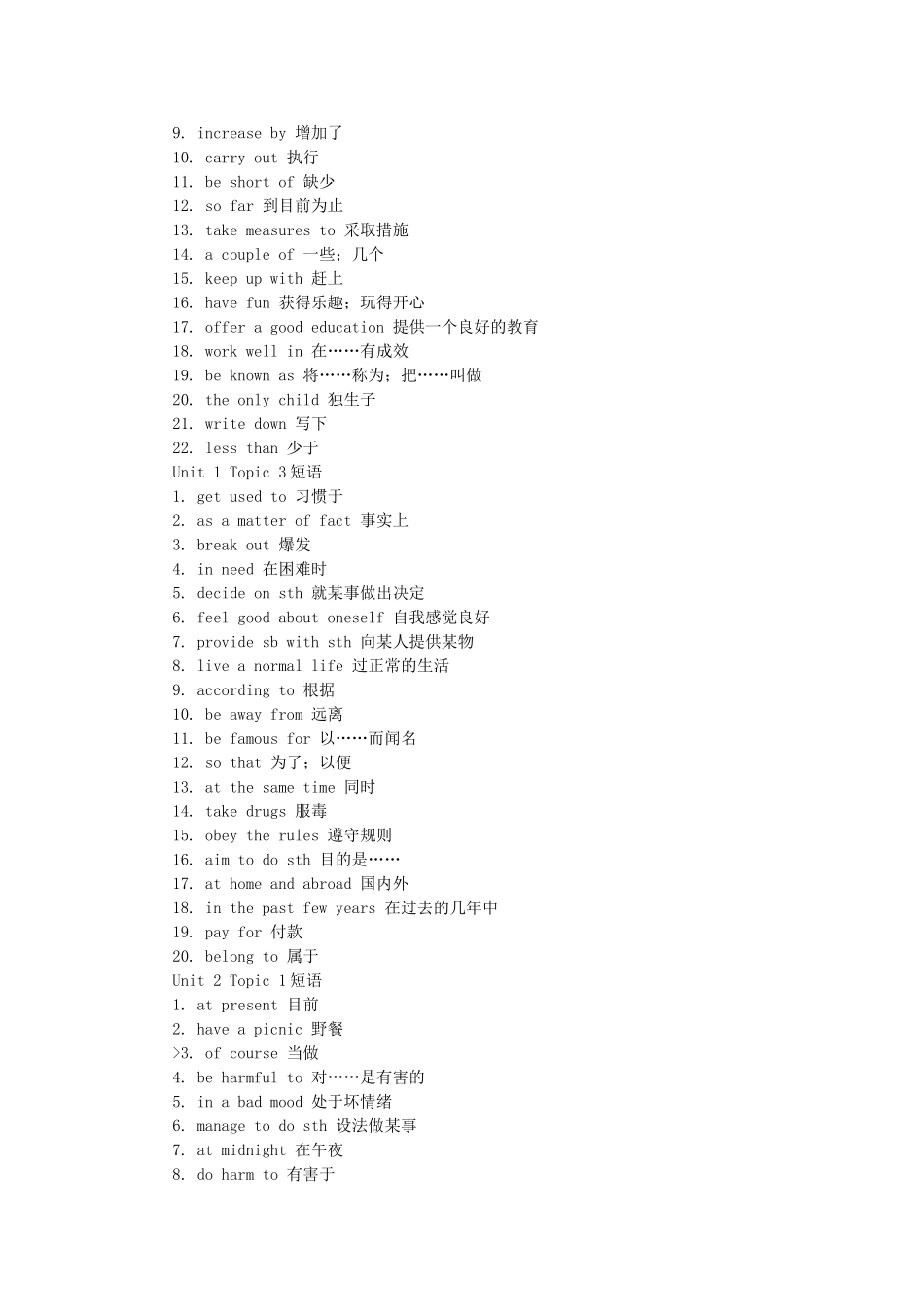 9. increase by 增加了
10. carry out 执行
11. be short of 缺少
12. so far 到目前为止
13. take measures to 采取措施
14. a couple of 一些；几个
15. keep up with 赶上
16. have fun 获得乐趣；玩得开心
17. offer a good education 提供一个良好的教育
18. work well in 在……有成效
19. be known as 将……称为；把……叫做
20. the only child 独生子
21. write down 写下
22. less than 少于
Unit 1 Topic 3短语
1. get used to 习惯于
2. as a matter of fact 事实上
3. break out 爆发
4. in need 在困难时
5. decide on sth 就某事做出决定
6. feel good about oneself 自我感觉良好
7. provide sb with sth 向某人提供某物
8. live a normal life 过正常的生活
9. according to 根据
10. be away from 远离
11. be famous for 以……而闻名
12. so that 为了；以便
13. at the same time 同时
14. take drugs 服毒
15. obey the rules 遵守规则
16. aim to do sth 目的是……
17. at home and abroad 国内外
18. in the past few years 在过去的几年中
19. pay for 付款
20. belong to 属于
Unit 2 Topic 1短语
1. at present 目前
2. have a picnic 野餐
>3. of course 当做
4. be harmful to 对……是有害的
5. in a bad mood 处于坏情绪
6. manage to do sth 设法做某事
7. at midnight 在午夜
8. do harm to 有害于